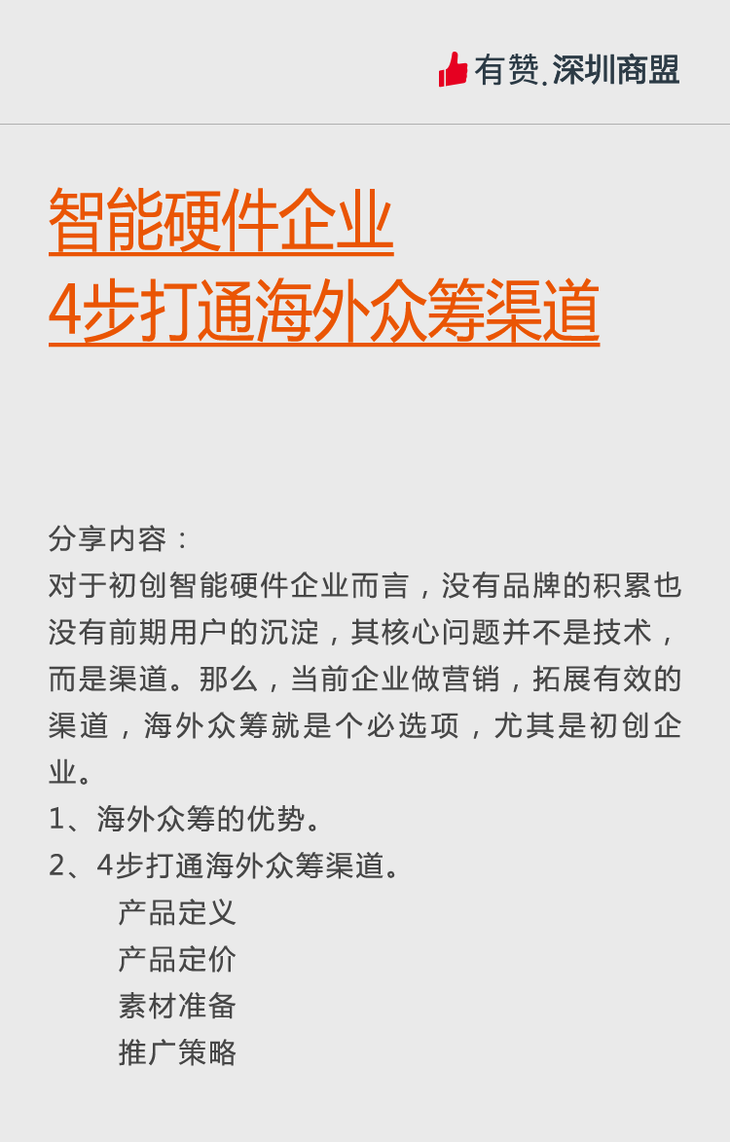 有赞.深圳商盟

智能硬件企业
4步打通海外众筹渠道

分享内容：
对于初创智能硬件企业而言，没有品牌的积累也没有前期用户的沉淀，其核心问题并不是技术，而是渠道。那么，当前企业做营销，拓展有效的渠道，海外众筹就是个必选项，尤其是初创企业。
1、海外众筹的优势。
2、4步打通海外众筹渠道。
产品定义
产品定价
素材准备
推广策略